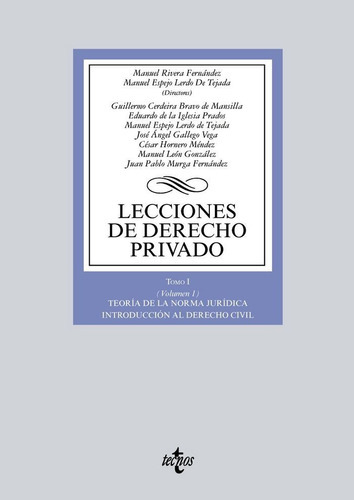 Manuel Rivera Fernández
Manuel Espejo Lerdo De Tejada
(Directores)

Guillermo Cerdeira Bravo de Mansilla
Eduardo de la Iglesia Prados
Manuel Espejo Lerdo de Tejada
José Ángel Gallego Vega
César Hornero Méndez
Manuel León González
Juan Pablo Murga Fernández

LECCIONES DE DERECHO PRIVADO

Tomo I

(Volumen 1)
TEORÍA DE LA NORMA JURÍDICA
INTRODUCCIÓN AL DERECHO CIVIL

tecnos